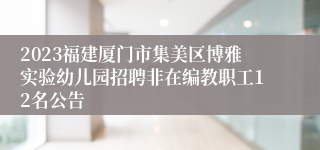 2023福建厦门市集美区博雅实验幼儿园招聘非在编教职工12名公告